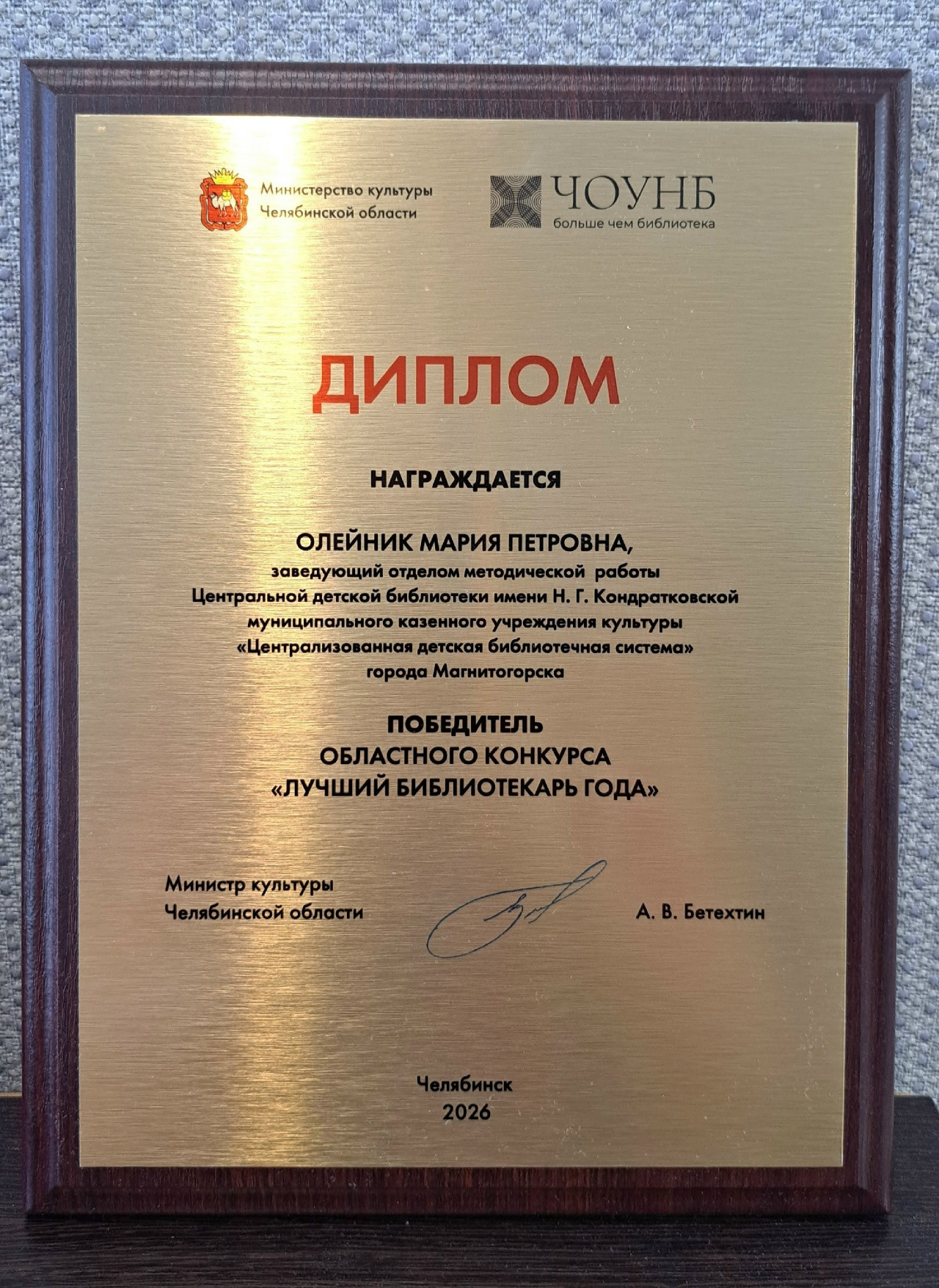 Министерство культуры
Челябинской области

ЧОУНБ
больше чем библиотека

ДИПЛОМ

НАГРАЖДАЕТСЯ

ОЛЕЙНИК МАРИЯ ПЕТРОВНА,
заведующий отделом методической работы
Центральной детской библиотеки имени Н. Г. Кондратковской
муниципального казенного учреждения культуры
«Централизованная детская библиотечная система»
города Магнитогорска

ПОБЕДИТЕЛЬ
ОБЛАСТНОГО КОНКУРСА
«ЛУЧШИЙ БИБЛИОТЕКАРЬ ГОДА»

Министр культуры
Челябинской области

А. В. Бетехтин

Челябинск
2026